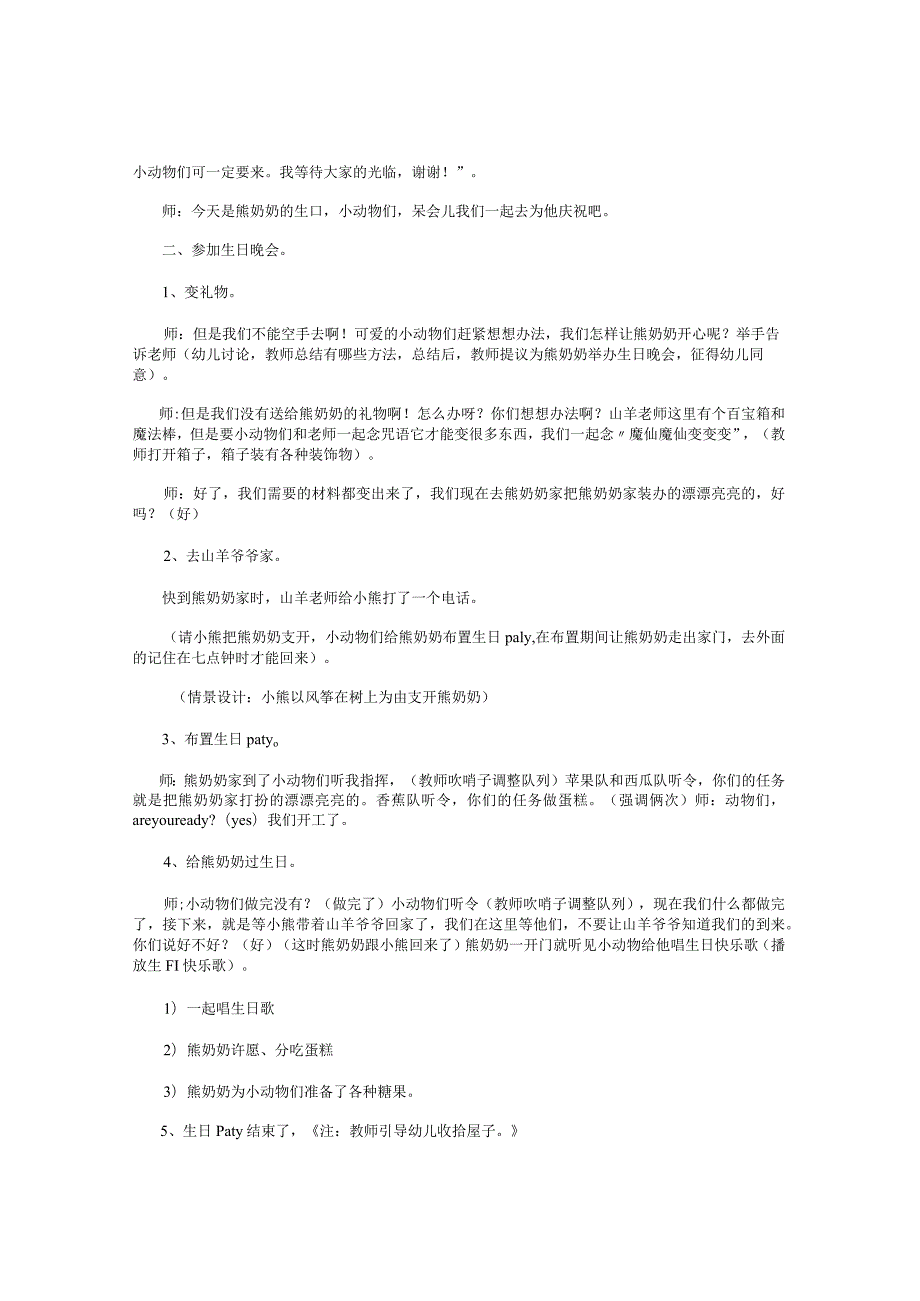 小动物们可一定要来。我等待大家的光临，谢谢！”。

师：今天是熊奶奶的生口，小动物们，呆会儿我们一起去为他庆祝吧。

二、参加生日晚会。

1、变礼物。

师：但是我们不能空手去啊！可爱的小动物们赶紧想想办法，我们怎样让熊奶奶开心呢？举手告诉老师（幼儿讨论，教师总结有哪些方法，总结后，教师提议为熊奶奶举办生日晚会，征得幼儿同意）。

师:但是我们没有送给熊奶奶的礼物啊！怎么办呀？你们想想办法啊？山羊老师这里有个百宝箱和魔法棒，但是要小动物们和老师一起念咒语它才能变很多东西，我们一起念〃魔仙魔仙变变变”，（教师打开箱子，箱子装有各种装饰物）。

师：好了，我们需要的材料都变出来了，我们现在去熊奶奶家把熊奶奶家装办的漂漂亮亮的，好吗？（好）

2、去山羊爷爷家。

快到熊奶奶家时，山羊老师给小熊打了一个电话。

（请小熊把熊奶奶支开，小动物们给熊奶奶布置生日paly,在布置期间让熊奶奶走出家门，去外面的记住在七点钟时才能回来）。

（情景设计：小熊以风筝在树上为由支开熊奶奶）

3、布置生日paty。

师:熊奶奶家到了小动物们听我指挥，（教师吹哨子调整队列）苹果队和西瓜队听令，你们的任务就是把熊奶奶家打扮的漂漂亮亮的。香蕉队听令，你们的任务做蛋糕。（强调俩次）师：动物们，areyouready?（yes）我们开工了。

4、给熊奶奶过生日。

师;小动物们做完没有？（做完了）小动物们听令（教师吹哨子调整队列），现在我们什么都做完了，接下来，就是等小熊带着山羊爷爷回家了，我们在这里等他们，不要让山羊爷爷知道我们的到来。你们说好不好？（好）（这时熊奶奶跟小熊回来了）熊奶奶一开门就听见小动物给他唱生日快乐歌（播放生FI快乐歌）。

1）一起唱生日歌

2）熊奶奶许愿、分吃蛋糕

3）熊奶奶为小动物们准备了各种糖果。

5、生日Paty结束了，《注：教师引导幼儿收拾屋子。》